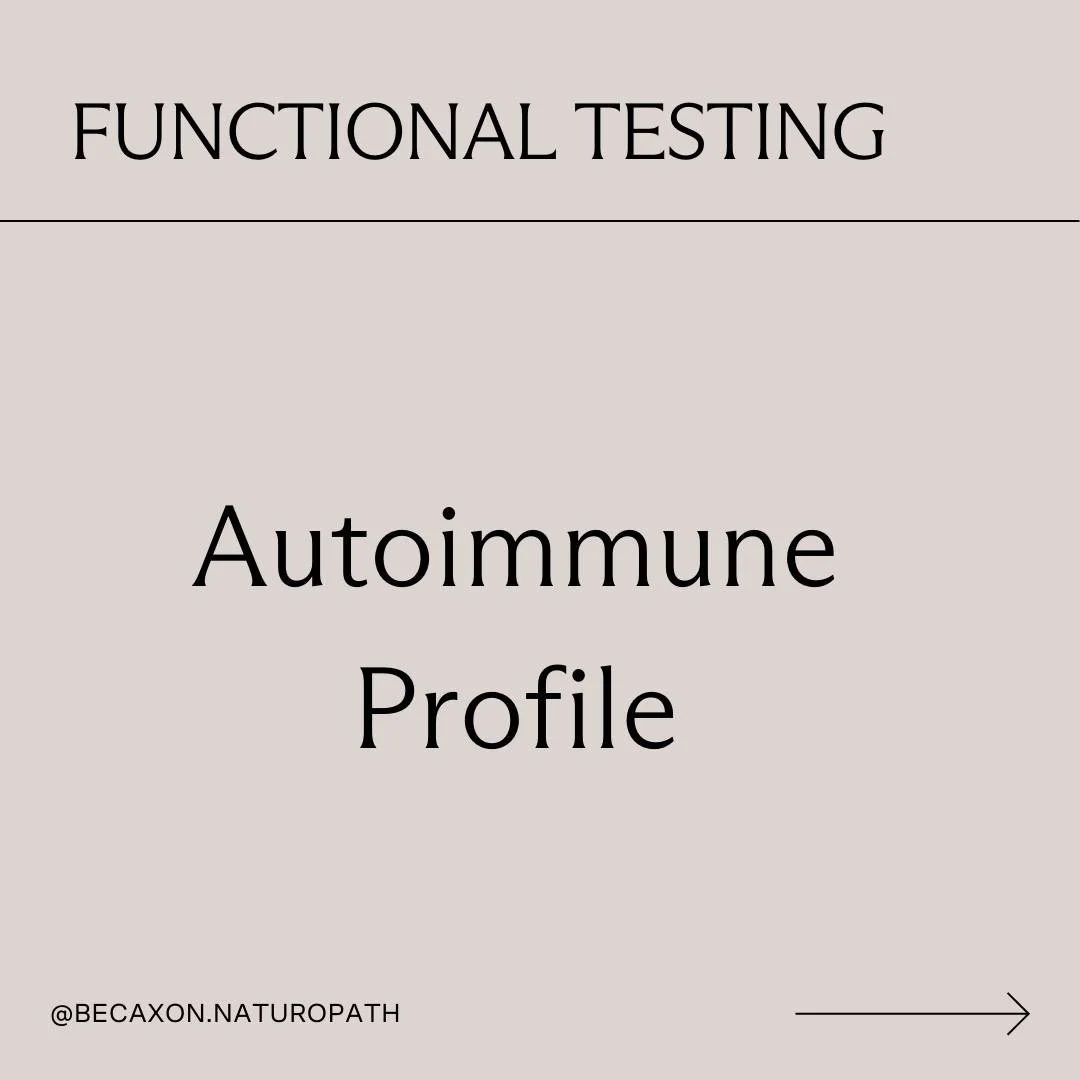 FUNCTIONAL TESTING

Autoimmune Profile

@BECAXON.NATUROPATH